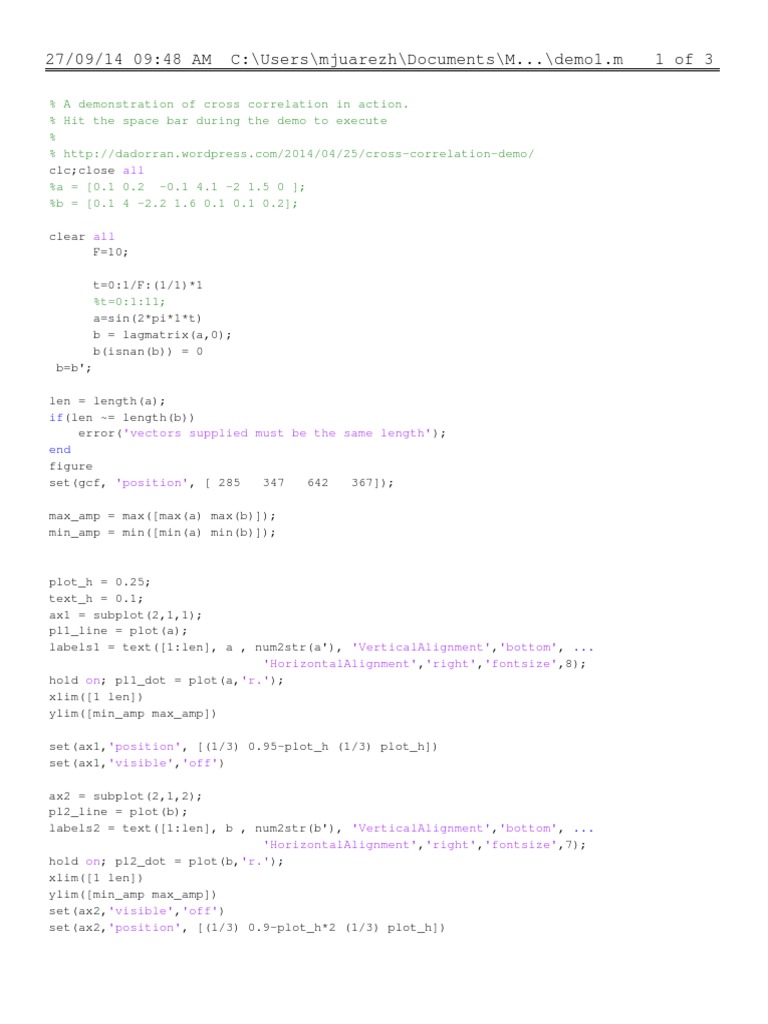 27/09/14 09:48 AM C:\Users\mjuarezh\Documents\M...\demo1.m 1 of 3

% A demonstration of cross correlation in action.
% Hit the space bar during the demo to execute
%
% http://dadorran.wordpress.com/2014/04/25/cross-correlation-demo/
clc;close all
%a = [0.1 0.2 -0.1 4.1 -2 1.5 0 ];
%b = [0.1 4 -2.2 1.6 0.1 0.1 0.2];

clear all
      F=10;

      t=0:1/F:(1/1)*1
      %t=0:1:11;
      a=sin(2*pi*1*t)
      b = lagmatrix(a,0);
      b(isnan(b)) = 0
 b=b';

len = length(a);
if(len ~= length(b))
    error('vectors supplied must be the same length');
end
figure
set(gcf, 'position', [ 285 347 642 367]);

max_amp = max([max(a) max(b)]);
min_amp = min([min(a) min(b)]);

plot_h = 0.25;
text_h = 0.1;
ax1 = subplot(2,1,1);
pl1_line = plot(a);
labels1 = text([1:len], a , num2str(a'), 'VerticalAlignment','bottom', ...
                               'HorizontalAlignment','right','fontsize',8);
hold on; pl1_dot = plot(a,'r.');
xlim([1 len])
ylim([min_amp max_amp])

set(ax1,'position', [(1/3) 0.95-plot_h (1/3) plot_h])
set(ax1,'visible','off')

ax2 = subplot(2,1,2);
pl2_line = plot(b);
labels2 = text([1:len], b , num2str(b'), 'VerticalAlignment','bottom', ...
                               'HorizontalAlignment','right','fontsize',7);
hold on; pl2_dot = plot(b,'r.');
xlim([1 len])
ylim([min_amp max_amp])
set(ax2,'visible','off')
set(ax2,'position', [(1/3) 0.9-plot_h*2 (1/3) plot_h])